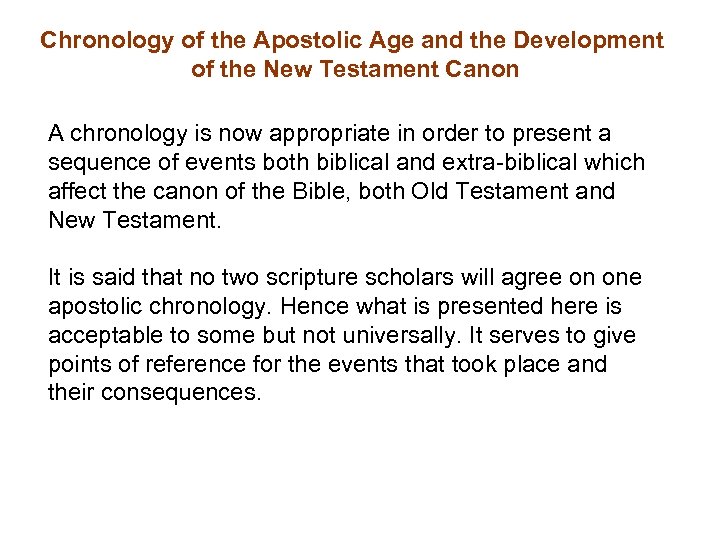 Chronology of the Apostolic Age and the Development of the New Testament Canon

A chronology is now appropriate in order to present a sequence of events both biblical and extra-biblical which affect the canon of the Bible, both Old Testament and New Testament.

It is said that no two scripture scholars will agree on one apostolic chronology. Hence what is presented here is acceptable to some but not universally. It serves to give points of reference for the events that took place and their consequences.